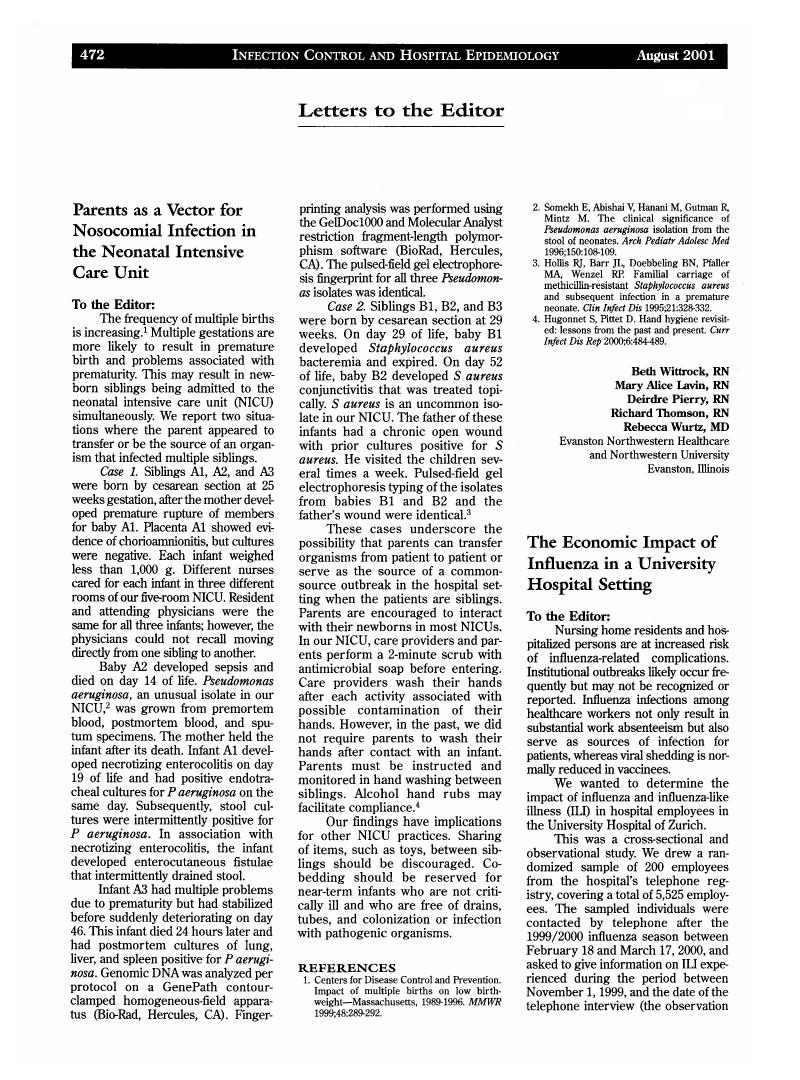 472 INFECTION CONTROL AND HOSPITAL EPIDEMIOLOGY August 2001

Letters to the Editor

Parents as a Vector for Nosocomial Infection in the Neonatal Intensive Care Unit

To the Editor:

The frequency of multiple births is increasing.$^1$ Multiple gestations are more likely to result in premature birth and problems associated with prematurity. This may result in newborn siblings being admitted to the neonatal intensive care unit (NICU) simultaneously. We report two situations where the parent appeared to transfer or be the source of an organism that infected multiple siblings.

Case 1. Siblings A1, A2, and A3 were born by cesarean section at 25 weeks gestation, after the mother developed premature rupture of members for baby A1. Placenta A1 showed evidence of chorioamnionitis, but cultures were negative. Each infant weighed less than 1,000 g. Different nurses cared for each infant in three different rooms of our five-room NICU. Resident and attending physicians were the same for all three infants; however, the physicians could not recall moving directly from one sibling to another.

Baby A2 developed sepsis and died on day 14 of life. Pseudomonas aeruginosa, an unusual isolate in our NICU,$^2$ was grown from premortem blood, postmortem blood, and sputum specimens. The mother held the infant after its death. Infant A1 developed necrotizing enterocolitis on day 19 of life and had positive endotracheal cultures for P aeruginosa on the same day. Subsequently, stool cultures were intermittently positive for P aeruginosa. In association with necrotizing enterocolitis, the infant developed enterocutaneous fistulae that intermittently drained stool.

Infant A3 had multiple problems due to prematurity but had stabilized before suddenly deteriorating on day 46. This infant died 24 hours later and had postmortem cultures of lung, liver, and spleen positive for P aeruginosa. Genomic DNA was analyzed per protocol on a GenePath contour-clamped homogeneous-field apparatus (Bio-Rad, Hercules, CA). Fingerprinting analysis was performed using the GelDoc1000 and Molecular Analyst restriction fragment-length polymorphism software (BioRad, Hercules, CA). The pulsed-field gel electrophoresis fingerprint for all three Pseudomonas isolates was identical.

Case 2. Siblings B1, B2, and B3 were born by cesarean section at 29 weeks. On day 29 of life, baby B1 developed Staphylococcus aureus bacteremia and expired. On day 52 of life, baby B2 developed S aureus conjunctivitis that was treated topically. S aureus is an uncommon isolate in our NICU. The father of these infants had a chronic open wound with prior cultures positive for S aureus. He visited the children several times a week. Pulsed-field gel electrophoresis typing of the isolates from babies B1 and B2 and the father's wound were identical.$^3$

These cases underscore the possibility that parents can transfer organisms from patient to patient or serve as the source of a common-source outbreak in the hospital setting when the patients are siblings. Parents are encouraged to interact with their newborns in most NICUs. In our NICU, care providers and parents perform a 2-minute scrub with antimicrobial soap before entering. Care providers wash their hands after each activity associated with possible contamination of their hands. However, in the past, we did not require parents to wash their hands after contact with an infant. Parents must be instructed and monitored in hand washing between siblings. Alcohol hand rubs may facilitate compliance.$^4$

Our findings have implications for other NICU practices. Sharing of items, such as toys, between siblings should be discouraged. Co-bedding should be reserved for near-term infants who are not critically ill and who are free of drains, tubes, and colonization or infection with pathogenic organisms.

REFERENCES
1. Centers for Disease Control and Prevention. Impact of multiple births on low birth-weight—Massachusetts, 1989-1996. MMWR 1999;48:289-292.
2. Somekh E, Abishai V, Hanani M, Gutman R, Mintz M. The clinical significance of Pseudomonas aeruginosa isolation from the stool of neonates. Arch Pediatr Adolesc Med 1996;150:108-109.
3. Hollis RJ, Barr JL, Doebbeling BN, Pfaller MA, Wenzel RP. Familial carriage of methicillin-resistant Staphylococcus aureus and subsequent infection in a premature neonate. Clin Infect Dis 1995;21:328-332.
4. Hugonnet S, Pittet D. Hand hygiene revisited: lessons from the past and present. Curr Infect Dis Rep 2000;6:484-489.

Beth Wittrock, RN
Mary Alice Lavin, RN
Deirdre Pierry, RN
Richard Thomson, RN
Rebecca Wurtz, MD
Evanston Northwestern Healthcare and Northwestern University
Evanston, Illinois

The Economic Impact of Influenza in a University Hospital Setting

To the Editor:

Nursing home residents and hospitalized persons are at increased risk of influenza-related complications. Institutional outbreaks likely occur frequently but may not be recognized or reported. Influenza infections among healthcare workers not only result in substantial work absenteeism but also serve as sources of infection for patients, whereas viral shedding is normally reduced in vaccinees.

We wanted to determine the impact of influenza and influenza-like illness (ILI) in hospital employees in the University Hospital of Zurich.

This was a cross-sectional and observational study. We drew a randomized sample of 200 employees from the hospital's telephone registry, covering a total of 5,525 employees. The sampled individuals were contacted by telephone after the 1999/2000 influenza season between February 18 and March 17, 2000, and asked to give information on ILI experienced during the period between November 1, 1999, and the date of the telephone interview (the observation